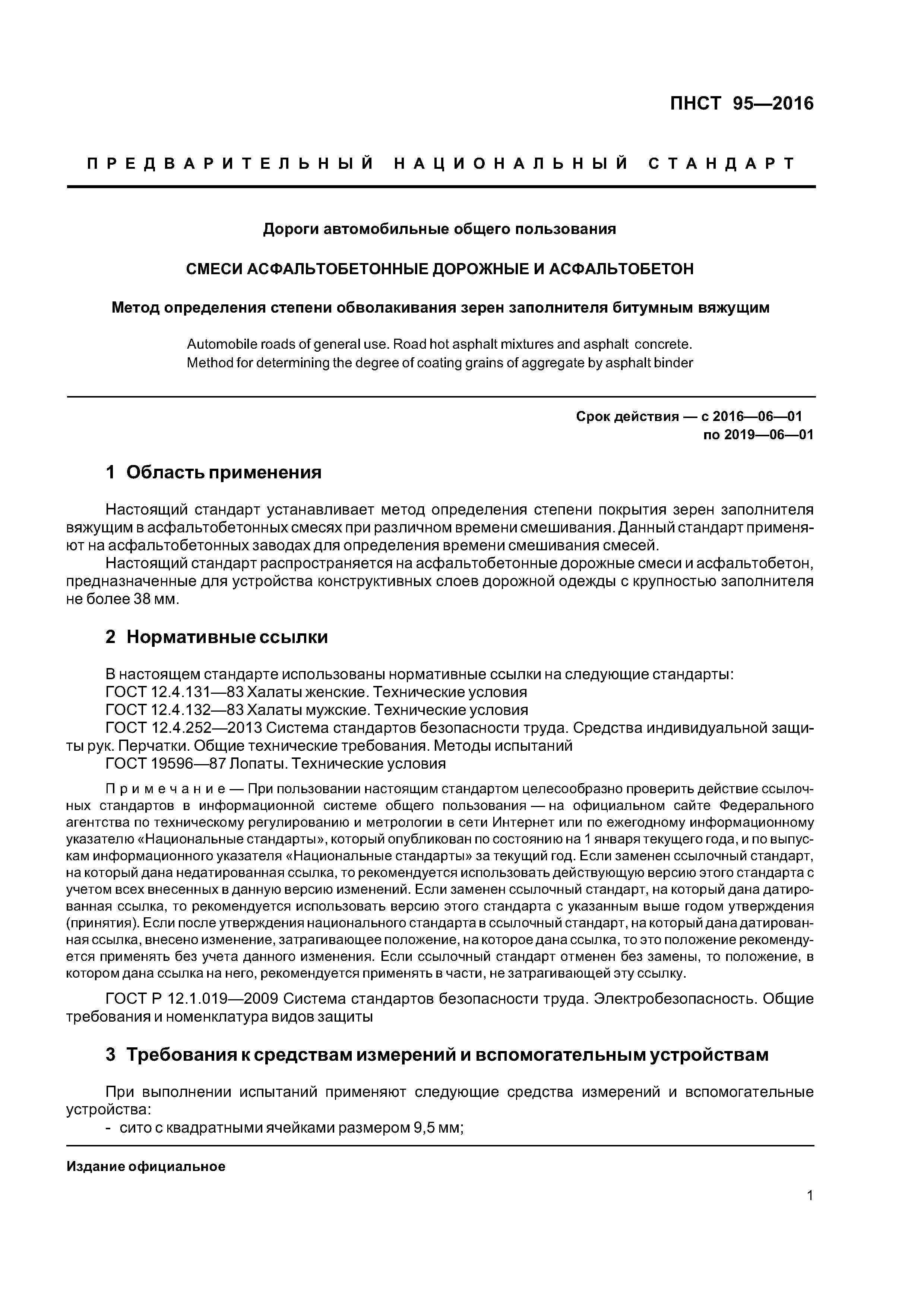 ПНСТ 95—2016

ПРЕДВАРИТЕЛЬНЫЙ НАЦИОНАЛЬНЫЙ СТАНДАРТ

Дороги автомобильные общего пользования

СМЕСИ АСФАЛЬТОБЕТОННЫЕ ДОРОЖНЫЕ И АСФАЛЬТОБЕТОН

Метод определения степени обволакивания зерен заполнителя битумным вяжущим

Automobile roads of general use. Road hot asphalt mixtures and asphalt concrete. Method for determining the degree of coating grains of aggregate by asphalt binder

Срок действия — с 2016—06—01
по 2019—06—01

1 Область применения

Настоящий стандарт устанавливает метод определения степени покрытия зерен заполнителя вяжущим в асфальтобетонных смесях при различном времени смешивания. Данный стандарт применяют на асфальтобетонных заводах для определения времени смешивания смесей.

Настоящий стандарт распространяется на асфальтобетонные дорожные смеси и асфальтобетон, предназначенные для устройства конструктивных слоев дорожной одежды с крупностью заполнителя не более 38 мм.

2 Нормативные ссылки

В настоящем стандарте использованы нормативные ссылки на следующие стандарты:
ГОСТ 12.4.131—83 Халаты женские. Технические условия
ГОСТ 12.4.132—83 Халаты мужские. Технические условия
ГОСТ 12.4.252—2013 Система стандартов безопасности труда. Средства индивидуальной защиты рук. Перчатки. Общие технические требования. Методы испытаний
ГОСТ 19596—87 Лопаты. Технические условия

Примечание — При пользовании настоящим стандартом целесообразно проверить действие ссылочных стандартов в информационной системе общего пользования — на официальном сайте Федерального агентства по техническому регулированию и метрологии в сети Интернет или по ежегодному информационному указателю «Национальные стандарты», который опубликован по состоянию на 1 января текущего года, и по выпускам информационного указателя «Национальные стандарты» за текущий год. Если заменен ссылочный стандарт, на который дана недатированная ссылка, то рекомендуется использовать действующую версию этого стандарта с учетом всех внесенных в данную версию изменений. Если заменен ссылочный стандарт, на который дана датированная ссылка, то рекомендуется использовать версию этого стандарта с указанным выше годом утверждения (принятия). Если после утверждения национального стандарта в ссылочный стандарт, на который дана датированная ссылка, внесено изменение, затрагивающее положение, на которое дана ссылка, то это положение рекомендуется применять без учета данного изменения. Если ссылочный стандарт отменен без замены, то положение, в котором дана ссылка на него, рекомендуется применять в части, не затрагивающей эту ссылку.

ГОСТ Р 12.1.019—2009 Система стандартов безопасности труда. Электробезопасность. Общие требования и номенклатура видов защиты

3 Требования к средствам измерений и вспомогательным устройствам

При выполнении испытаний применяют следующие средства измерений и вспомогательные устройства:
- сито с квадратными ячейками размером 9,5 мм;

Издание официальное

1